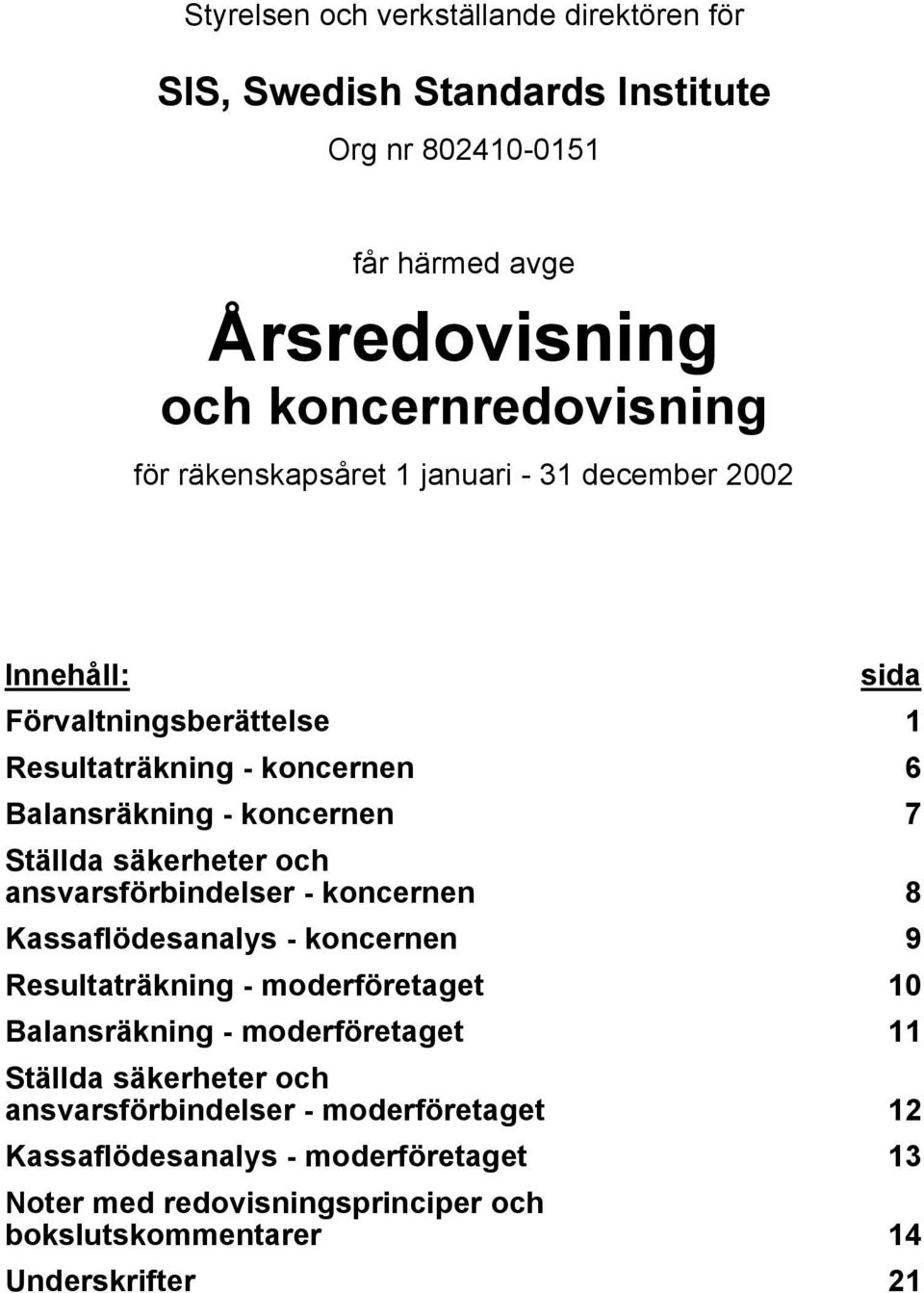 Styrelsen och verkställande direktören för

SIS, Swedish Standards Institute

Org nr 802410-0151

får härmed avge

Årsredovisning
och koncernredovisning

för räkenskapsåret 1 januari - 31 december 2002

| Innehåll: | sida |
|---|---|
| Förvaltningsberättelse | 1 |
| Resultaträkning - koncernen | 6 |
| Balansräkning - koncernen | 7 |
| Ställda säkerheter och ansvarsförbindelser - koncernen | 8 |
| Kassaflödesanalys - koncernen | 9 |
| Resultaträkning - moderföretaget | 10 |
| Balansräkning - moderföretaget | 11 |
| Ställda säkerheter och ansvarsförbindelser - moderföretaget | 12 |
| Kassaflödesanalys - moderföretaget | 13 |
| Noter med redovisningsprinciper och bokslutskommentarer | 14 |
| Underskrifter | 21 |